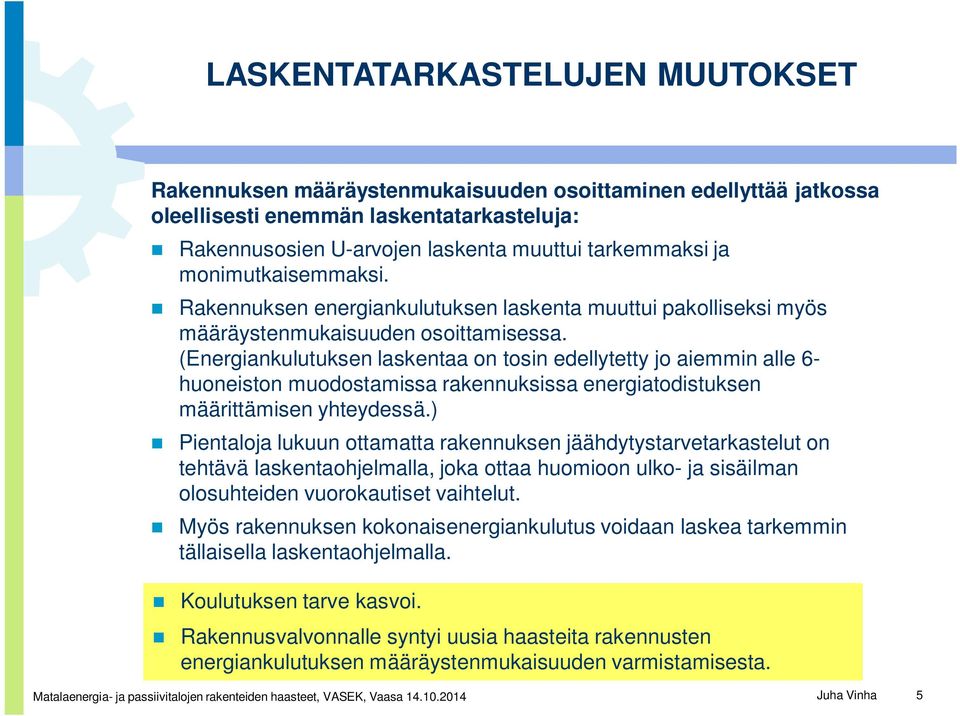 LASKENTATARKASTELUJEN MUUTOKSET

Rakennuksen määräystenmukaisuuden osoittaminen edellyttää jatkossa oleellisesti enemmän laskentatarkasteluja:

Rakennusosien U-arvojen laskenta muuttui tarkemmaksi ja monimutkaisemmaksi.

Rakennuksen energiankulutuksen laskenta muuttui pakolliseksi myös määräystenmukaisuuden osoittamisessa. (Energiankulutuksen laskentaa on tosin edellytetty jo aiemmin alle 6-huoneiston muodostamissa rakennuksissa energiatodistuksen määrittämisen yhteydessä.)

Pientaloja lukuun ottamatta rakennuksen jäähdytystarvetarkastelut on tehtävä laskentaohjelmalla, joka ottaa huomioon ulko- ja sisäilman olosuhteiden vuorokautiset vaihtelut.

Myös rakennuksen kokonaisenergiankulutus voidaan laskea tarkemmin tällaisella laskentaohjelmalla.

Koulutuksen tarve kasvoi.

Rakennusvalvonnalle syntyi uusia haasteita rakennusten energiankulutuksen määräystenmukaisuuden varmistamisesta.

Matalaenergia- ja passiivitalojen rakenteiden haasteet, VASEK, Vaasa 14.10.2014 Juha Vinha 5